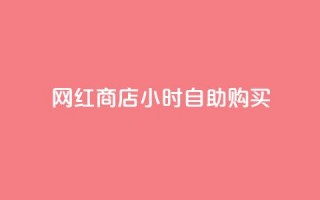 网红商店小时自助购买